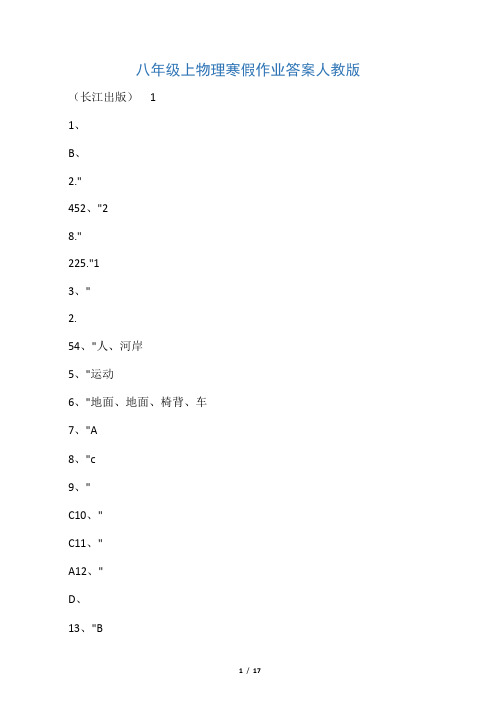 八年级上物理寒假作业答案人教版

（长江出版） 1

1、

B、

2."

452、"2

8."

225."1

3、"

2.

54、"人、河岸

5、"运动

6、"地面、地面、椅背、车

7、"A

8、"c

9、"

C10、"

C11、"

A12、"

D、

13、"B

1 / 17